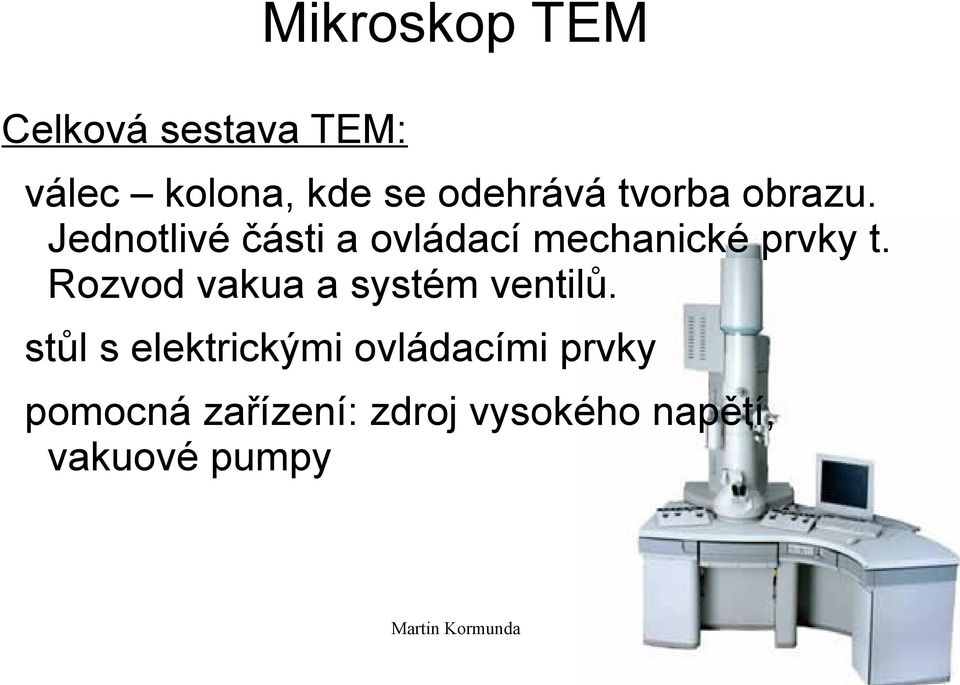 Mikroskop TEM

Celková sestava TEM:

válec – kolona, kde se odehrává tvorba obrazu. Jednotlivé části a ovládací mechanické prvky t. Rozvod vakua a systém ventilů.

stůl s elektrickými ovládacími prvky

pomocná zařízení: zdroj vysokého napětí, vakuové pumpy

Martin Kormunda